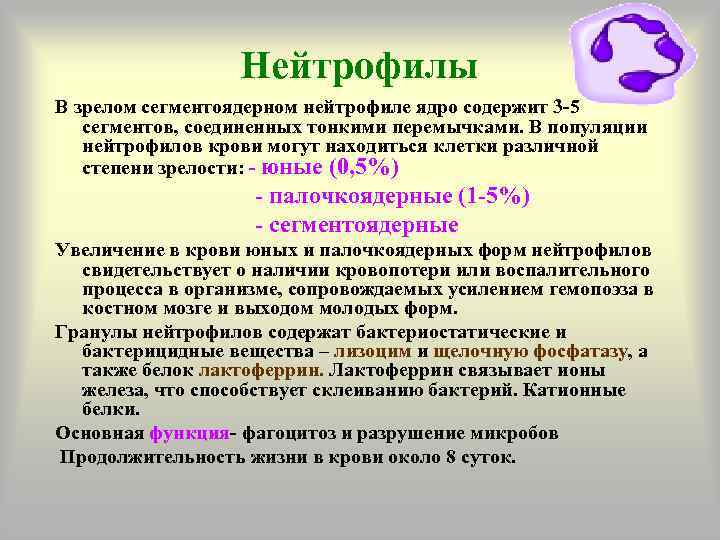 Нейтрофилы

В зрелом сегментоядерном нейтрофиле ядро содержит 3-5 сегментов, соединенных тонкими перемычками. В популяции нейтрофилов крови могут находиться клетки различной степени зрелости: - юные (0,5%)

- палочкоядерные (1-5%)

- сегментоядерные

Увеличение в крови юных и палочкоядерных форм нейтрофилов свидетельствует о наличии кровопотери или воспалительного процесса в организме, сопровождаемых усилением гемопоэза в костном мозге и выходом молодых форм.

Гранулы нейтрофилов содержат бактериостатические и бактерицидные вещества – лизоцим и щелочную фосфатазу, а также белок лактоферрин. Лактоферрин связывает ионы железа, что способствует склеиванию бактерий. Катионные белки.

Основная функция- фагоцитоз и разрушение микробов

Продолжительность жизни в крови около 8 суток.